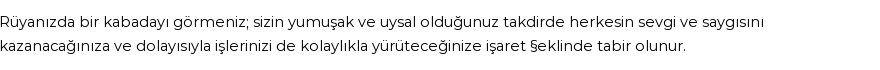 Rüyanızda bir kabadayı görmeniz; sizin yumuşak ve uysal olduğunuz takdirde herkesin sevgi ve saygısını kazanacağınıza ve dolayısıyla işlerinizi de kolaylıkla yürüteceğinize işaret §eklinde tabir olunur.